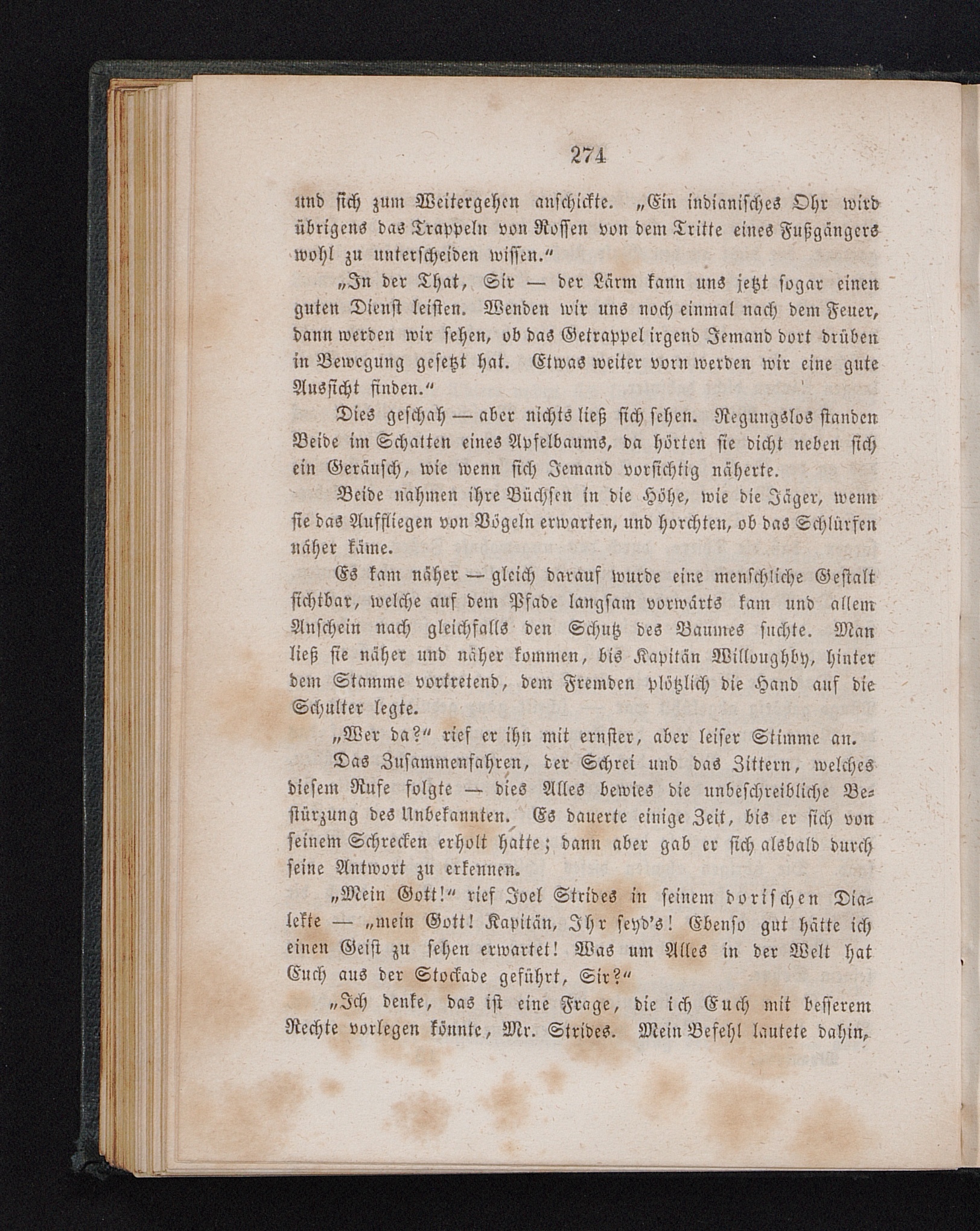 274

und sich zum Weitergehen anschickte. „Ein indianisches Ohr wird übrigens das Trappeln von Rossen von dem Tritte eines Fußgängers wohl zu unterscheiden wissen.“

„In der That, Sir — der Lärm kann uns jetzt sogar einen guten Dienst leisten. Wenden wir uns noch einmal nach dem Feuer, dann werden wir sehen, ob das Getrappel irgend Jemand dort drüben in Bewegung gesetzt hat. Etwas weiter vorn werden wir eine gute Aussicht finden.“

Dies geschah — aber nichts ließ sich sehen. Regungslos standen Beide im Schatten eines Apfelbaums, da hörten sie dicht neben sich ein Geräusch, wie wenn sich Jemand vorsichtig näherte.

Beide nahmen ihre Büchsen in die Höhe, wie die Jäger, wenn sie das Auffliegen von Vögeln erwarten, und horchten, ob das Schlürfen näher käme.

Es kam näher — gleich darauf wurde eine menschliche Gestalt sichtbar, welche auf dem Pfade langsam vorwärts kam und allem Anschein nach gleichfalls den Schutz des Baumes suchte. Man ließ sie näher und näher kommen, bis Kapitän Willoughby, hinter dem Stamme vortretend, dem Fremden plötzlich die Hand auf die Schulter legte.

„Wer da?“ rief er ihn mit ernster, aber leiser Stimme an.

Das Zusammenfahren, der Schrei und das Zittern, welches diesem Rufe folgte — dies Alles bewies die unbeschreibliche Bestürzung des Unbekannten. Es dauerte einige Zeit, bis er sich von seinem Schrecken erholt hatte; dann aber gab er sich alsbald durch seine Antwort zu erkennen.

„Mein Gott!“ rief Joel Strides in seinem dorischen Dialekte — „mein Gott! Kapitän, Ihr seyd's! Ebenso gut hätte ich einen Geist zu sehen erwartet! Was um Alles in der Welt hat Euch aus der Stockade geführt, Sir?“

„Ich denke, das ist eine Frage, die ich Euch mit besserem Rechte vorlegen könnte, Mr. Strides. Mein Befehl lautete dahin,